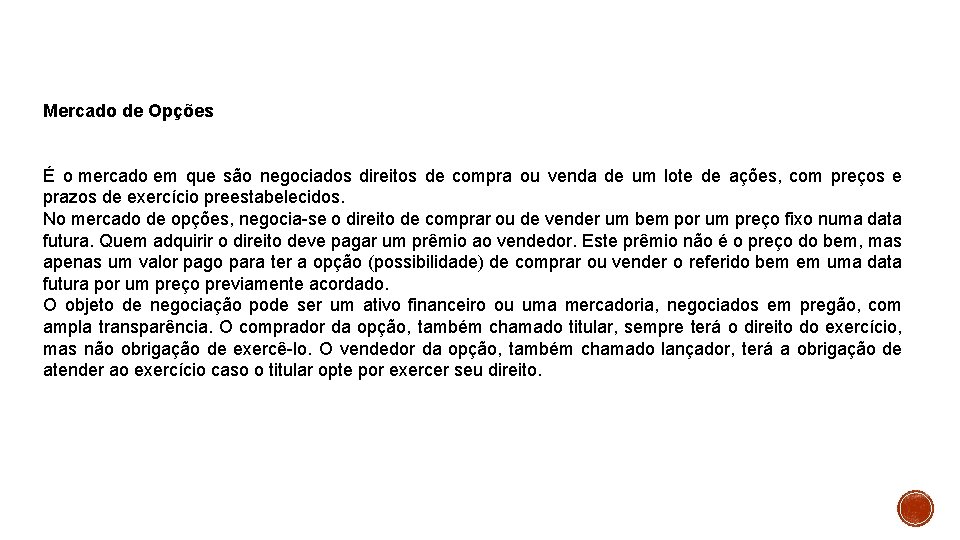 Mercado de Opções

É o mercado em que são negociados direitos de compra ou venda de um lote de ações, com preços e prazos de exercício preestabelecidos.
No mercado de opções, negocia-se o direito de comprar ou de vender um bem por um preço fixo numa data futura. Quem adquirir o direito deve pagar um prêmio ao vendedor. Este prêmio não é o preço do bem, mas apenas um valor pago para ter a opção (possibilidade) de comprar ou vender o referido bem em uma data futura por um preço previamente acordado.
O objeto de negociação pode ser um ativo financeiro ou uma mercadoria, negociados em pregão, com ampla transparência. O comprador da opção, também chamado titular, sempre terá o direito do exercício, mas não obrigação de exercê-lo. O vendedor da opção, também chamado lançador, terá a obrigação de atender ao exercício caso o titular opte por exercer seu direito.